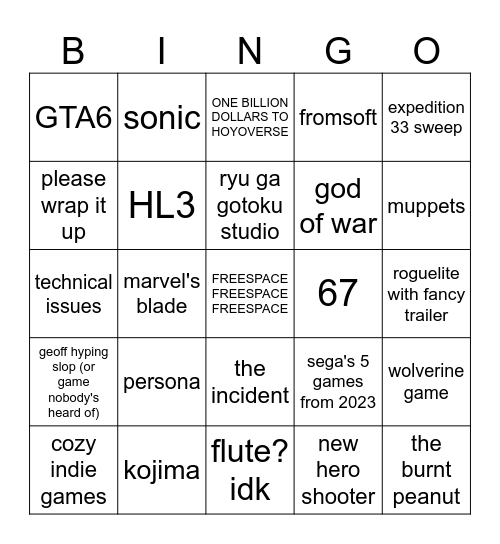 | B | I | N | G | O |
|---|---|---|---|---|
| GTA6 | sonic | ONE BILLION DOLLARS TO HOYOVERSE | fromsoft | expedition 33 sweep |
| please wrap it up | HL3 | ryu ga gotoku studio | god of war | muppets |
| technical issues | marvel's blade | FREESPACE FREESPACE FREESPACE | 67 | roguelite with fancy trailer |
| geoff hyping slop (or game nobody's heard of) | persona | the incident | sega's 5 games from 2023 | wolverine game |
| cozy indie games | kojima | flute? idk | new hero shooter | the burnt peanut |